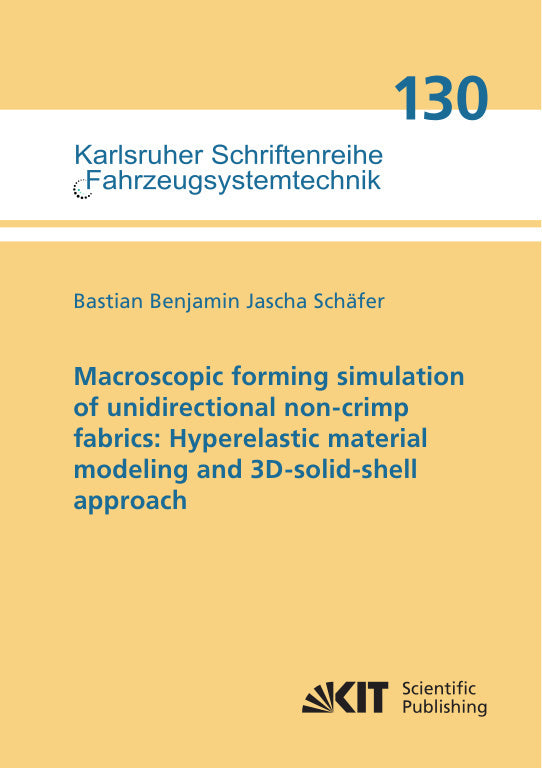 130

Karlsruher Schriftenreihe
Fahrzeugsystemtechnik

Bastian Benjamin Jascha Schäfer

Macroscopic forming simulation of unidirectional non-crimp fabrics: Hyperelastic material modeling and 3D-solid-shell approach

KIT Scientific Publishing